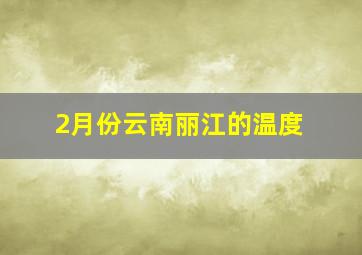 2月份云南丽江的温度